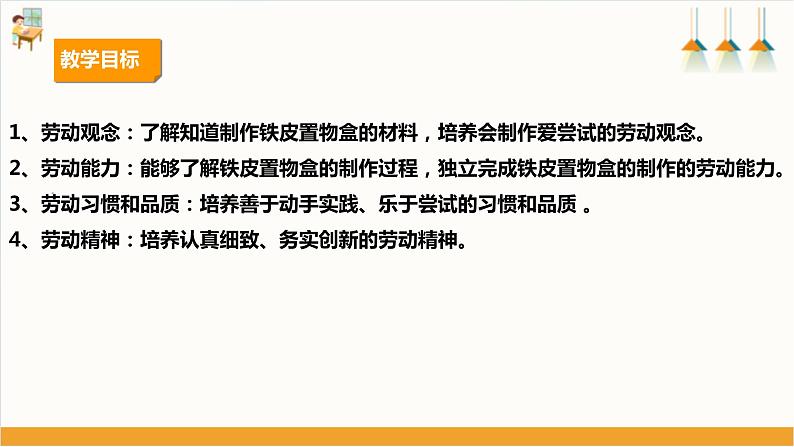 教学目标

1、劳动观念：了解知道制作铁皮置物盒的材料，培养会制作爱尝试的劳动观念。

2、劳动能力：能够了解铁皮置物盒的制作过程，独立完成铁皮置物盒的制作的劳动能力。

3、劳动习惯和品质：培养善于动手实践、乐于尝试的习惯和品质 。

4、劳动精神：培养认真细致、务实创新的劳动精神。